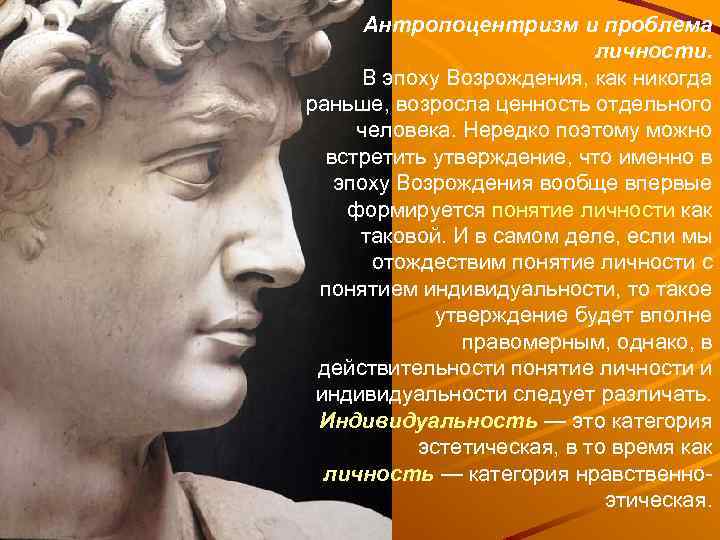 Антропоцентризм и проблема личности.

В эпоху Возрождения, как никогда раньше, возросла ценность отдельного человека. Нередко поэтому можно встретить утверждение, что именно в эпоху Возрождения вообще впервые формируется понятие личности как таковой. И в самом деле, если мы отождествим понятие личности с понятием индивидуальности, то такое утверждение будет вполне правомерным, однако, в действительности понятие личности и индивидуальности следует различать. Индивидуальность — это категория эстетическая, в то время как личность — категория нравственно-этическая.